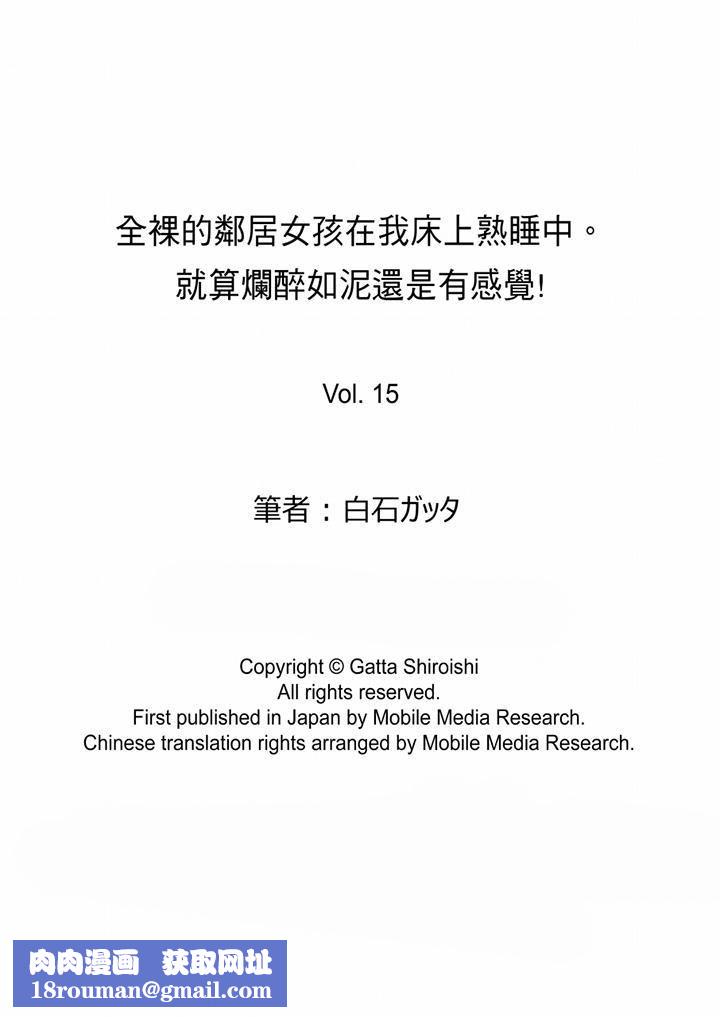 全裸的鄰居女孩在我床上熟睡中。
就算爛醉如泥還是有感覺!

Vol. 15

筆者：白石ガッタ

Copyright © Gatta Shiroishi
All rights reserved.
First published in Japan by Mobile Media Research.
Chinese translation rights arranged by Mobile Media Research.

肉肉漫画 获取网址
18rouman@gmail.com